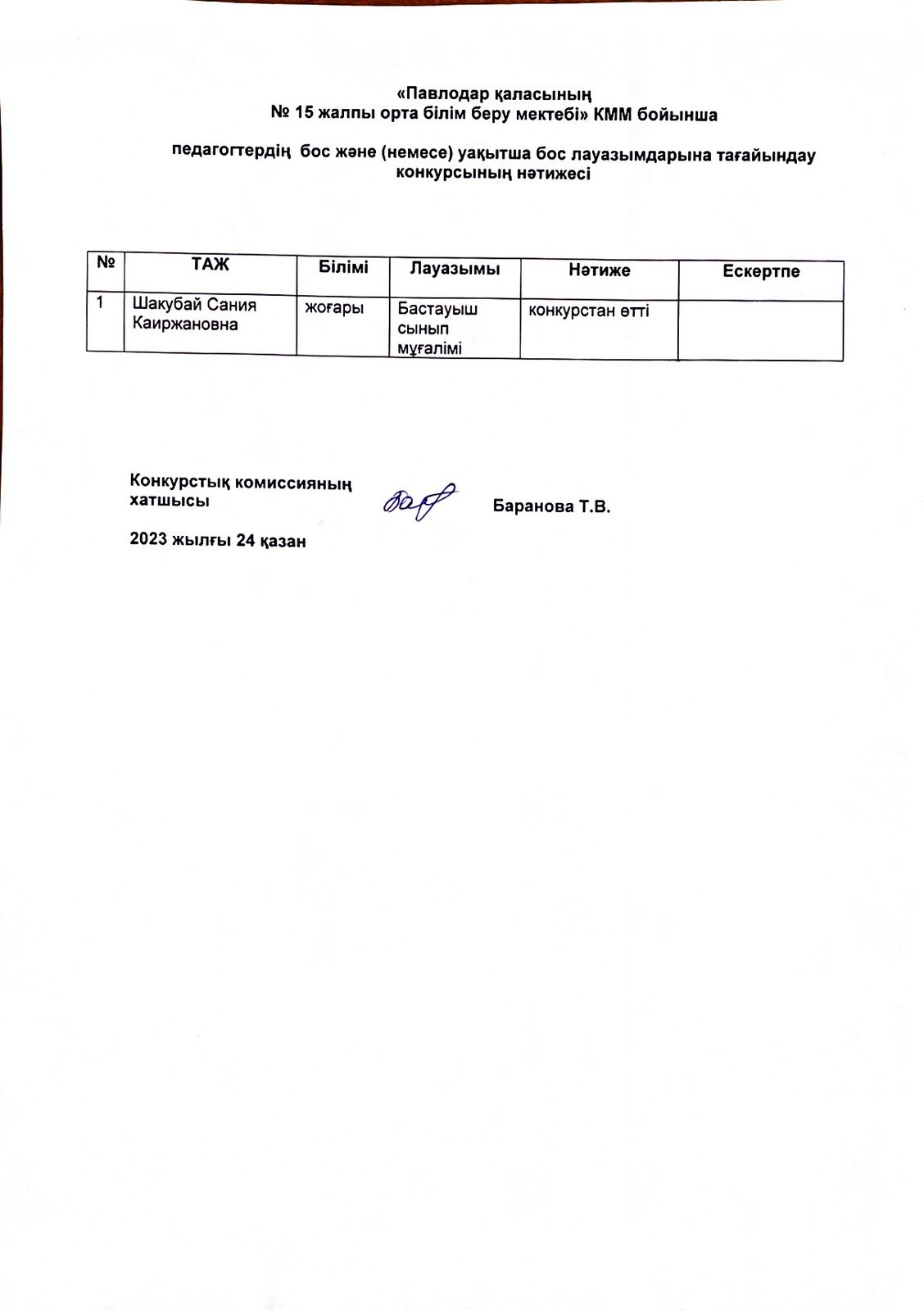 «Павлодар қаласының
№ 15 жалпы орта білім беру мектебі» КММ бойынша

педагогтердің бос және (немесе) уақытша бос лауазымдарына тағайындау конкурсының нәтижесі

| № | ТАЖ | Білімі | Лауазымы | Нәтиже | Ескертпе |
|---|---|---|---|---|---|
| 1 | Шакубай Сания Каиржановна | жоғары | Бастауыш сынып мұғалімі | конкурстан өтті | |

Конкурстық комиссияның хатшысы

Баранова Т.В.

2023 жылғы 24 қазан